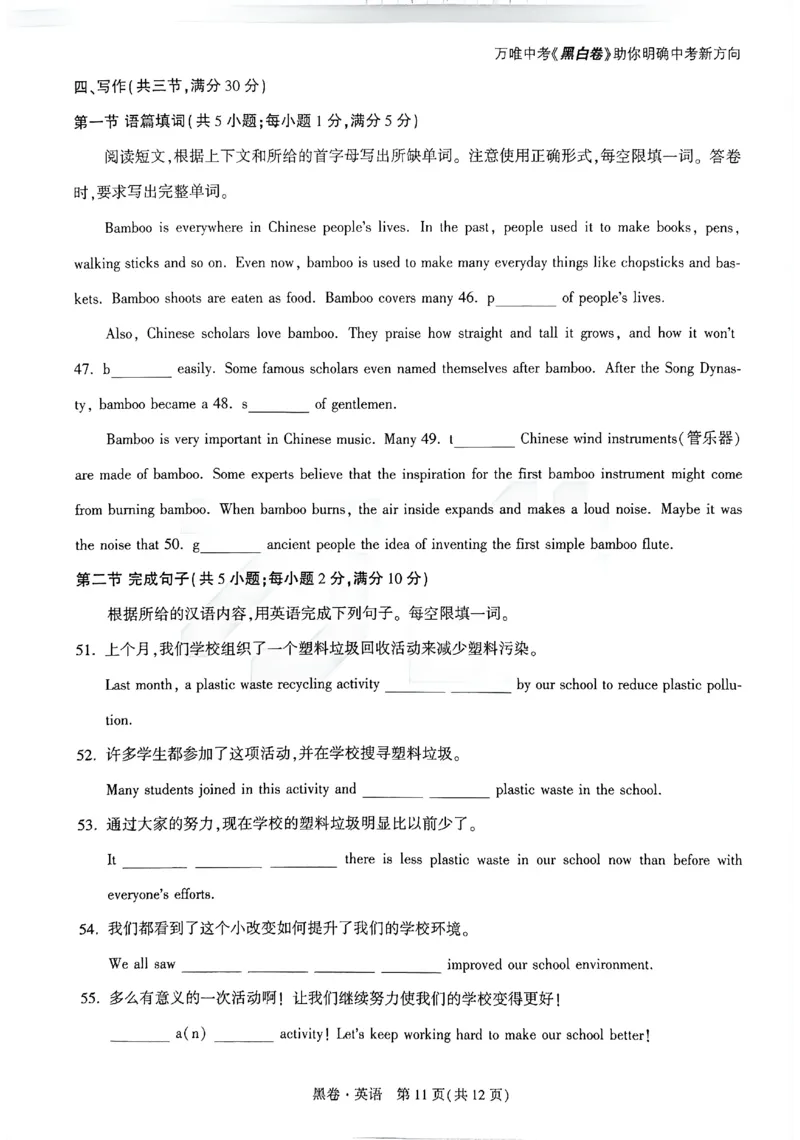 万唯中考《黑白卷》助你明确中考新方向

四、写作(共三节,满分30分)

第一节 语篇填词(共5小题;每小题1分,满分5分)

阅读短文,根据上下文和所给的首字母写出所缺单词。注意使用正确形式,每空限填一词。答卷时,要求写出完整单词。

Bamboo is everywhere in Chinese people's lives. In the past, people used it to make books, pens, walking sticks and so on. Even now, bamboo is used to make many everyday things like chopsticks and baskets. Bamboo shoots are eaten as food. Bamboo covers many 46. p____ of people's lives.

Also, Chinese scholars love bamboo. They praise how straight and tall it grows, and how it won't 47. b____ easily. Some famous scholars even named themselves after bamboo. After the Song Dynasty, bamboo became a 48. s____ of gentlemen.

Bamboo is very important in Chinese music. Many 49. t____ Chinese wind instruments(管乐器) are made of bamboo. Some experts believe that the inspiration for the first bamboo instrument might come from burning bamboo. When bamboo burns, the air inside expands and makes a loud noise. Maybe it was the noise that 50. g____ ancient people the idea of inventing the first simple bamboo flute.

第二节 完成句子(共5小题;每小题2分,满分10分)

根据所给的汉语内容,用英语完成下列句子。每空限填一词。

51. 上个月,我们学校组织了一个塑料垃圾回收活动来减少塑料污染。

Last month, a plastic waste recycling activity ____ ____ by our school to reduce plastic pollution.

52. 许多学生都参加了这项活动,并在学校搜寻塑料垃圾。

Many students joined in this activity and ____ ____ plastic waste in the school.

53. 通过大家的努力,现在学校的塑料垃圾明显比以前少了。

It ____ ____ ____ there is less plastic waste in our school now than before with everyone's efforts.

54. 我们都看到了这个小改变如何提升了我们的学校环境。

We all saw ____ ____ ____ ____ improved our school environment.

55. 多么有意义的一次活动啊!让我们继续努力使我们的学校变得更好!

____ a(n) ____ activity! Let's keep working hard to make our school better!

黑卷·英语 第11页(共12页)